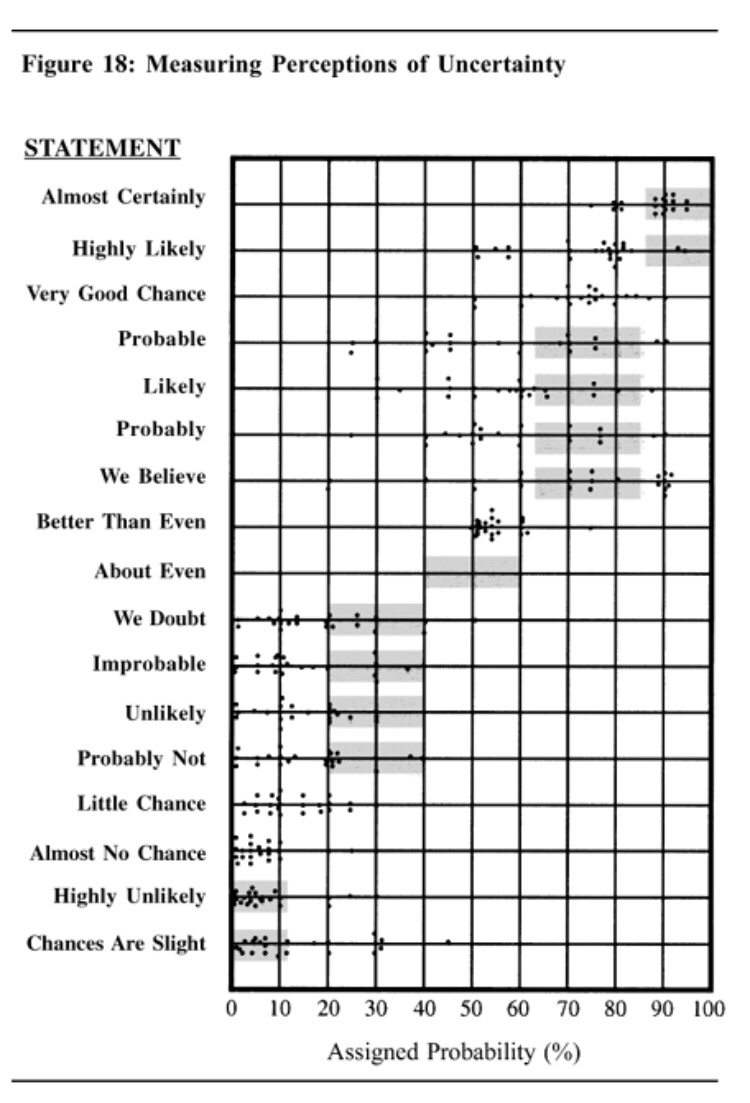 Figure 18: Measuring Perceptions of Uncertainty

STATEMENT

Almost Certainly
Highly Likely
Very Good Chance
Probable
Likely
Probably
We Believe
Better Than Even
About Even
We Doubt
Improbable
Unlikely
Probably Not
Little Chance
Almost No Chance
Highly Unlikely
Chances Are Slight

0 10 20 30 40 50 60 70 80 90 100

Assigned Probability (%)